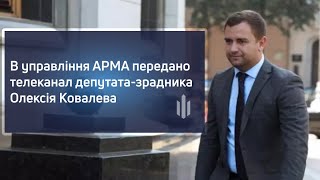 В управління АРМА передано телеканал депутата-зрадника Олексія Ковалева